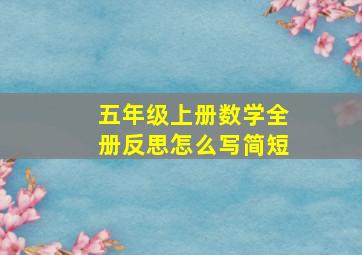 五年级上册数学全册反思怎么写简短